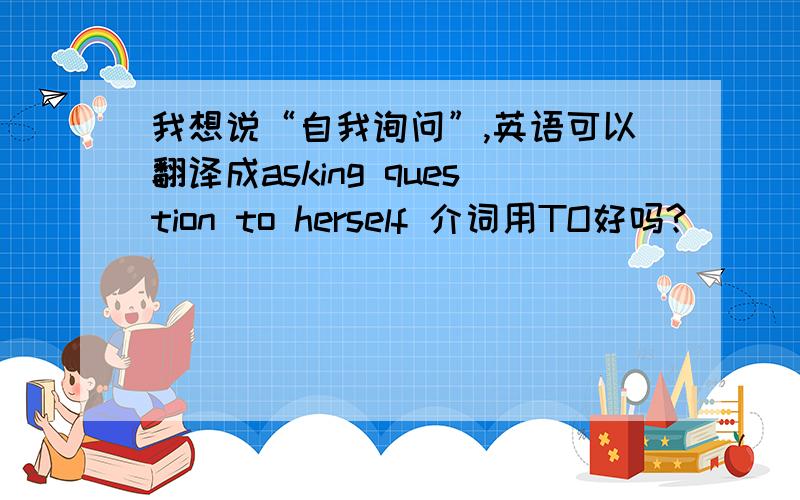 我想说“自我询问”,英语可以翻译成asking question to herself 介词用TO好吗?